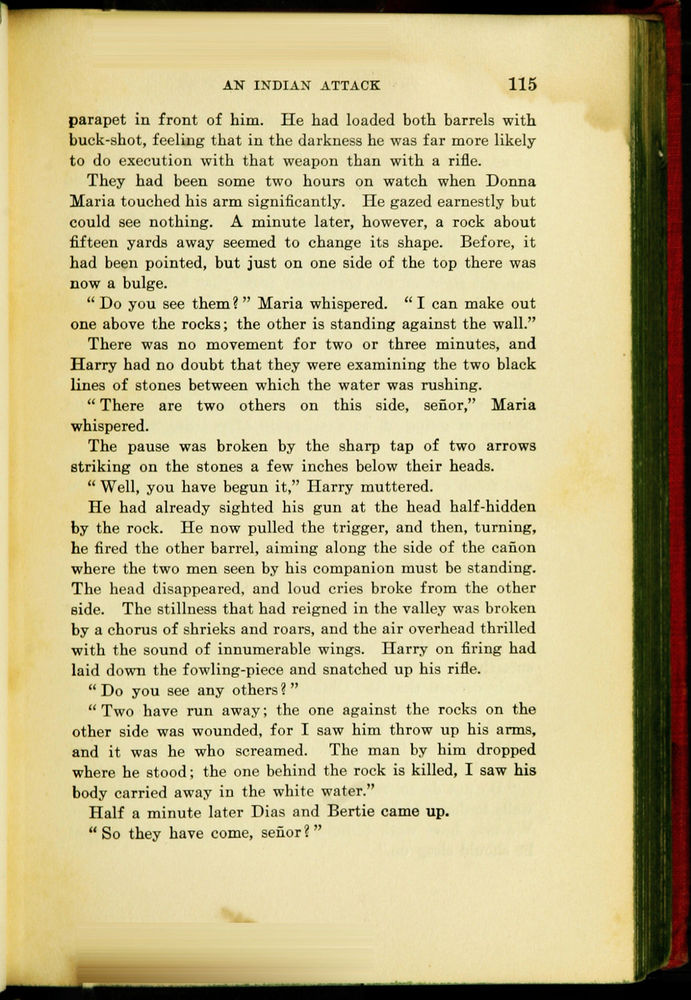 AN INDIAN ATTACK 115

parapet in front of him. He had loaded both barrels with buck-shot, feeling that in the darkness he was far more likely to do execution with that weapon than with a rifle.

They had been some two hours on watch when Donna Maria touched his arm significantly. He gazed earnestly but could see nothing. A minute later, however, a rock about fifteen yards away seemed to change its shape. Before, it had been pointed, but just on one side of the top there was now a bulge.

"Do you see them?" Maria whispered. "I can make out one above the rocks; the other is standing against the wall."

There was no movement for two or three minutes, and Harry had no doubt that they were examining the two black lines of stones between which the water was rushing.

"There are two others on this side, señor," Maria whispered.

The pause was broken by the sharp tap of two arrows striking on the stones a few inches below their heads.

"Well, you have begun it," Harry muttered.

He had already sighted his gun at the head half-hidden by the rock. He now pulled the trigger, and then, turning, he fired the other barrel, aiming along the side of the cañon where the two men seen by his companion must be standing. The head disappeared, and loud cries broke from the other side. The stillness that had reigned in the valley was broken by a chorus of shrieks and roars, and the air overhead thrilled with the sound of innumerable wings. Harry on firing had laid down the fowling-piece and snatched up his rifle.

"Do you see any others?"

"Two have run away; the one against the rocks on the other side was wounded, for I saw him throw up his arms, and it was he who screamed. The man by him dropped where he stood; the one behind the rock is killed, I saw his body carried away in the white water."

Half a minute later Dias and Bertie came up.

"So they have come, señor?"